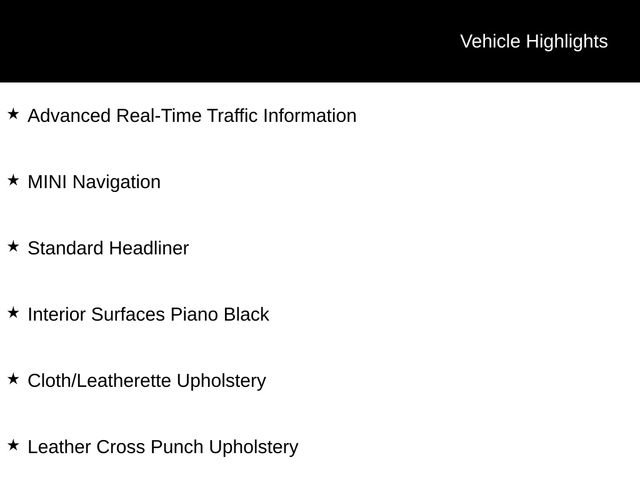 Vehicle Highlights

★ Advanced Real-Time Traffic Information

★ MINI Navigation

★ Standard Headliner

★ Interior Surfaces Piano Black

★ Cloth/Leatherette Upholstery

★ Leather Cross Punch Upholstery